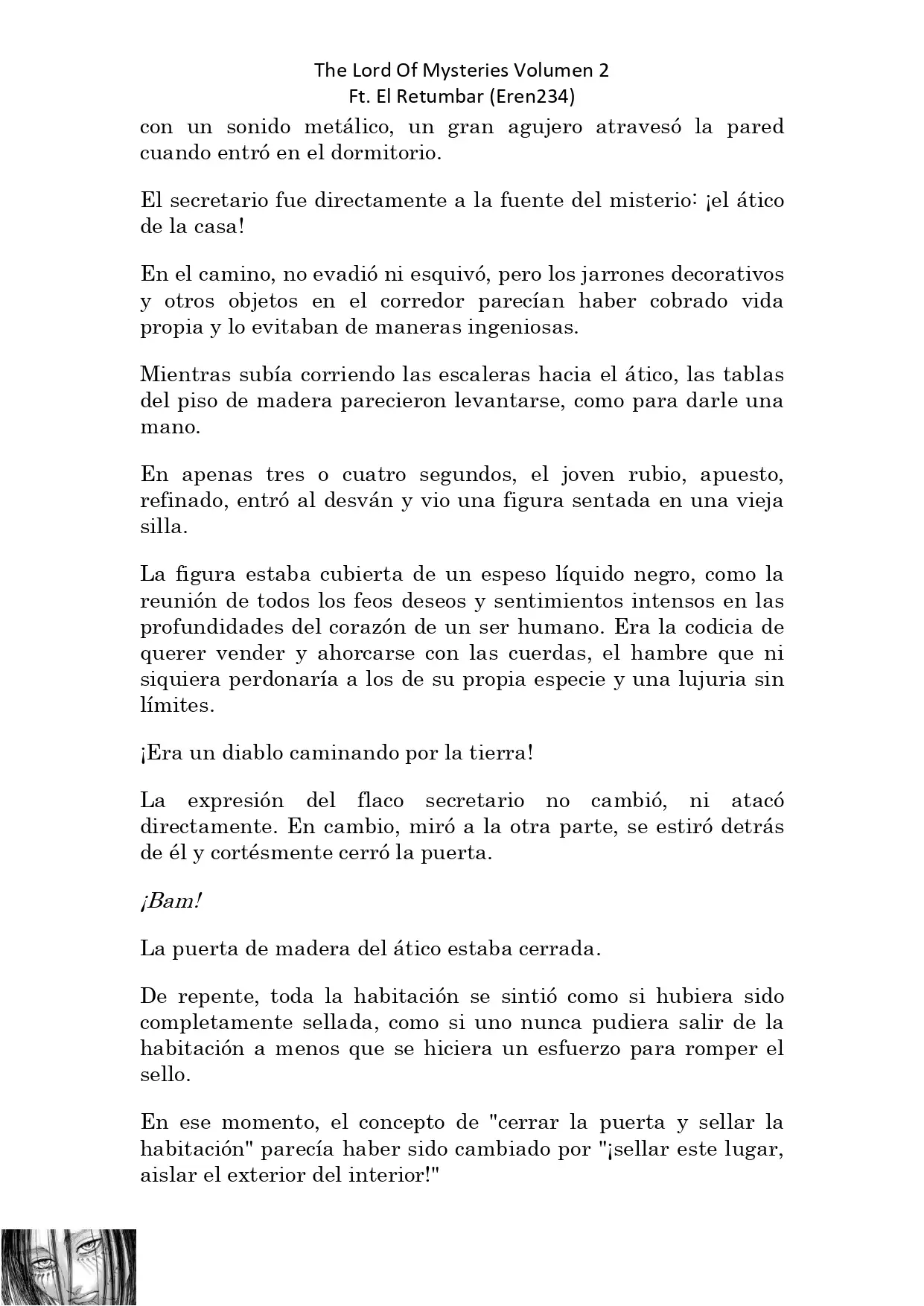 The Lord Of Mysteries Volumen 2
Ft. El Retumbar (Eren234)

con un sonido metálico, un gran agujero atravesó la pared cuando entró en el dormitorio.

El secretario fue directamente a la fuente del misterio: ¡el ático de la casa!

En el camino, no evadió ni esquivó, pero los jarrones decorativos y otros objetos en el corredor parecían haber cobrado vida propia y lo evitaban de maneras ingeniosas.

Mientras subía corriendo las escaleras hacia el ático, las tablas del piso de madera parecieron levantarse, como para darle una mano.

En apenas tres o cuatro segundos, el joven rubio, apuesto, refinado, entró al desván y vio una figura sentada en una vieja silla.

La figura estaba cubierta de un espeso líquido negro, como la reunión de todos los feos deseos y sentimientos intensos en las profundidades del corazón de un ser humano. Era la codicia de querer vender y ahorcarse con las cuerdas, el hambre que ni siquiera perdonaría a los de su propia especie y una lujuria sin límites.

¡Era un diablo caminando por la tierra!

La expresión del flaco secretario no cambió, ni atacó directamente. En cambio, miró a la otra parte, se estiró detrás de él y cortésmente cerró la puerta.

¡Bam!

La puerta de madera del ático estaba cerrada.

De repente, toda la habitación se sintió como si hubiera sido completamente sellada, como si uno nunca pudiera salir de la habitación a menos que se hiciera un esfuerzo para romper el sello.

En ese momento, el concepto de "cerrar la puerta y sellar la habitación" parecía haber sido cambiado por "¡sellar este lugar, aislar el exterior del interior!"